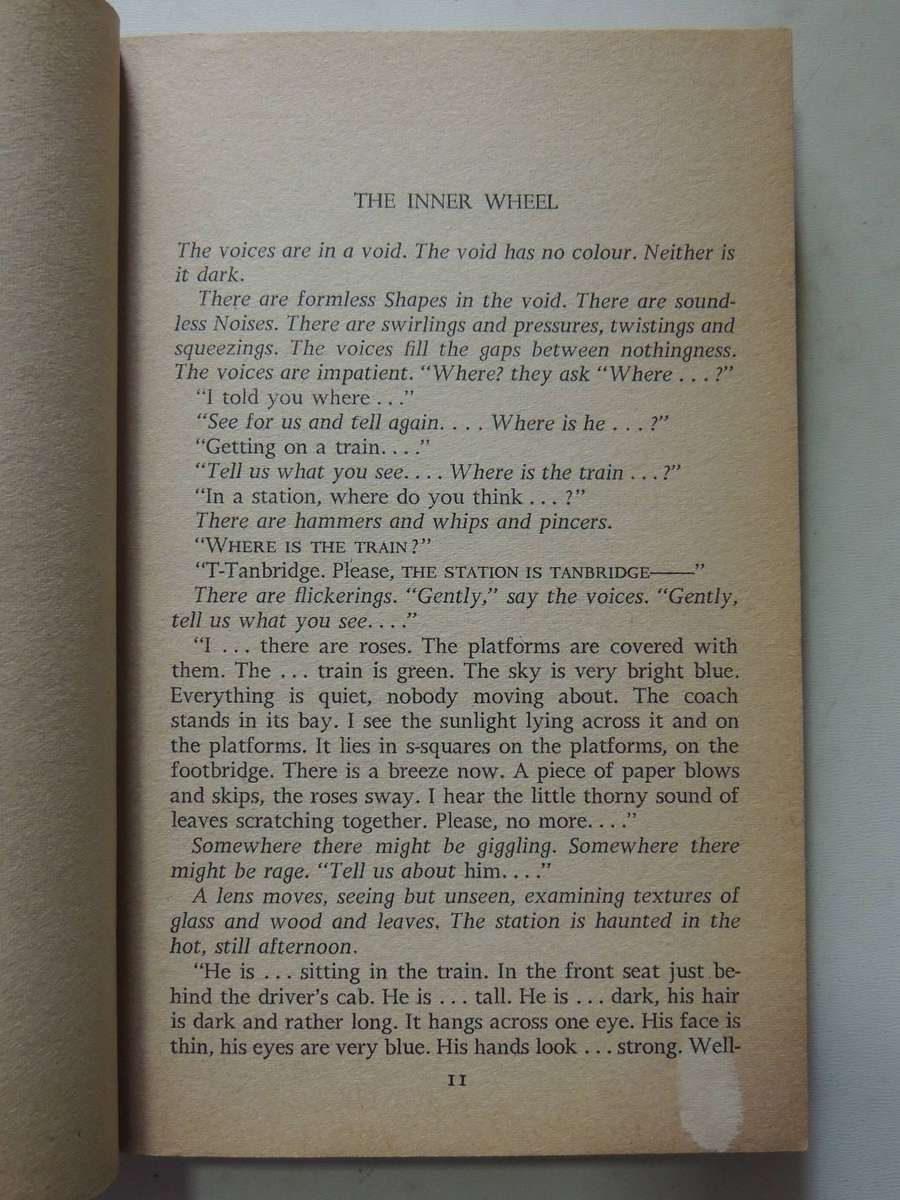 THE INNER WHEEL

The voices are in a void. The void has no colour. Neither is it dark.

There are formless Shapes in the void. There are soundless Noises. There are swirlings and pressures, twistings and squeezings. The voices fill the gaps between nothingness. The voices are impatient. "Where? they ask "Where . . . ?"

"I told you where . . ."

"See for us and tell again. . . . Where is he . . . ?"

"Getting on a train. . . ."

"Tell us what you see. . . . Where is the train . . . ?"

"In a station, where do you think . . . ?"

There are hammers and whips and pincers.

"WHERE IS THE TRAIN?"

"T-Tanbridge. Please, THE STATION IS TANBRIDGE——"

There are flickerings. "Gently," say the voices. "Gently, tell us what you see. . . ."

"I . . . there are roses. The platforms are covered with them. The . . . train is green. The sky is very bright blue. Everything is quiet, nobody moving about. The coach stands in its bay. I see the sunlight lying across it and on the platforms. It lies in s-squares on the platforms, on the footbridge. There is a breeze now. A piece of paper blows and skips, the roses sway. I hear the little thorny sound of leaves scratching together. Please, no more. . . ."

Somewhere there might be giggling. Somewhere there might be rage. "Tell us about him. . . ."

A lens moves, seeing but unseen, examining textures of glass and wood and leaves. The station is haunted in the hot, still afternoon.

"He is . . . sitting in the train. In the front seat just behind the driver's cab. He is . . . tall. He is . . . dark, his hair is dark and rather long. It hangs across one eye. His face is thin, his eyes are very blue. His hands look . . . strong. Well-

11